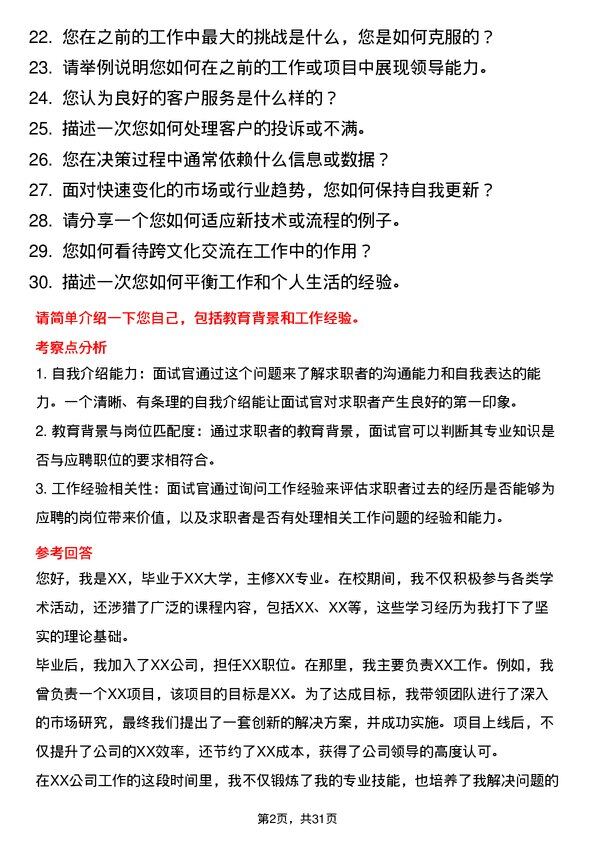 22. 您在之前的工作中最大的挑战是什么，您是如何克服的？

23. 请举例说明您如何在之前的工作或项目中展现领导能力。

24. 您认为良好的客户服务是什么样的？

25. 描述一次您如何处理客户的投诉或不满。

26. 您在决策过程中通常依赖什么信息或数据？

27. 面对快速变化的市场或行业趋势，您如何保持自我更新？

28. 请分享一个您如何适应新技术或流程的例子。

29. 您如何看待跨文化交流在工作中的作用？

30. 描述一次您如何平衡工作和个人生活的经验。

请简单介绍一下您自己，包括教育背景和工作经验。

考察点分析

1. 自我介绍能力：面试官通过这个问题来了解求职者的沟通能力和自我表达的能力。一个清晰、有条理的自我介绍能让面试官对求职者产生良好的第一印象。

2. 教育背景与岗位匹配度：通过求职者的教育背景，面试官可以判断其专业知识是否与应聘职位的要求相符合。

3. 工作经验相关性：面试官通过询问工作经验来评估求职者过去的经历是否能够为应聘的岗位带来价值，以及求职者是否有处理相关工作问题的经验和能力。

参考回答

您好，我是XX，毕业于XX大学，主修XX专业。在校期间，我不仅积极参与各类学术活动，还涉猎了广泛的课程内容，包括XX、XX等，这些学习经历为我打下了坚实的理论基础。

毕业后，我加入了XX公司，担任XX职位。在那里，我主要负责XX工作。例如，我曾负责一个XX项目，该项目的目标是XX。为了达成目标，我带领团队进行了深入的市场研究，最终我们提出了一套创新的解决方案，并成功实施。项目上线后，不仅提升了公司的XX效率，还节约了XX成本，获得了公司领导的高度认可。

在XX公司工作的这段时间里，我不仅锻炼了我的专业技能，也培养了我解决问题的

第2页，共31页